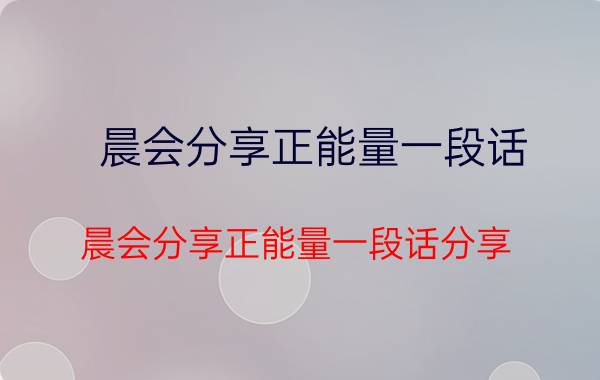 晨会分享正能量一段话

晨会分享正能量一段话分享